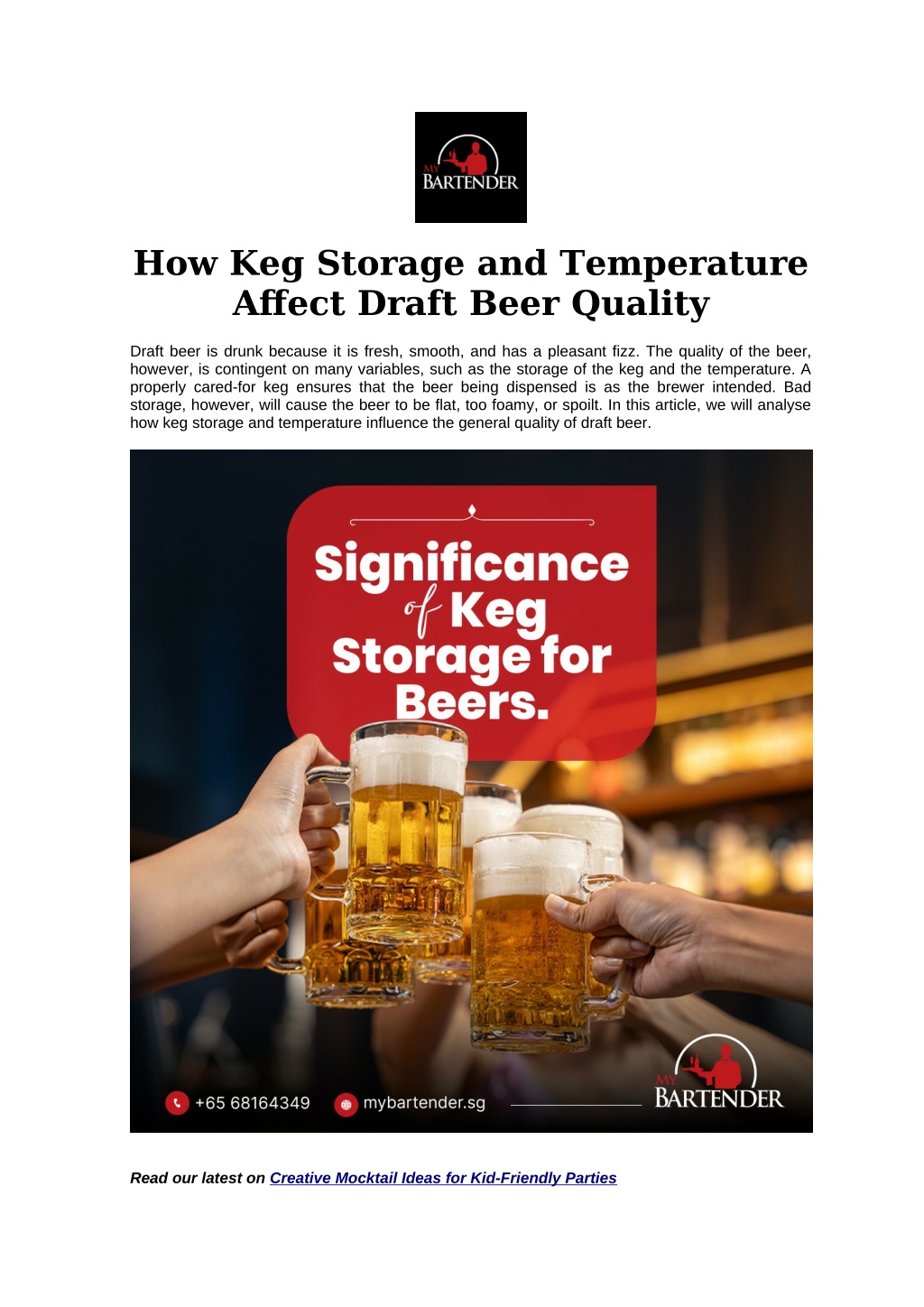 MY BARTENDER

How Keg Storage and Temperature Affect Draft Beer Quality

Draft beer is drunk because it is fresh, smooth, and has a pleasant fizz. The quality of the beer, however, is contingent on many variables, such as the storage of the keg and the temperature. A properly cared-for keg ensures that the beer being dispensed is as the brewer intended. Bad storage, however, will cause the beer to be flat, too foamy, or spoilt. In this article, we will analyse how keg storage and temperature influence the general quality of draft beer.

Significance of Keg Storage for Beers.

+65 68164349 mybartender.sg

MY BARTENDER

Read our latest on Creative Mocktail Ideas for Kid-Friendly Parties